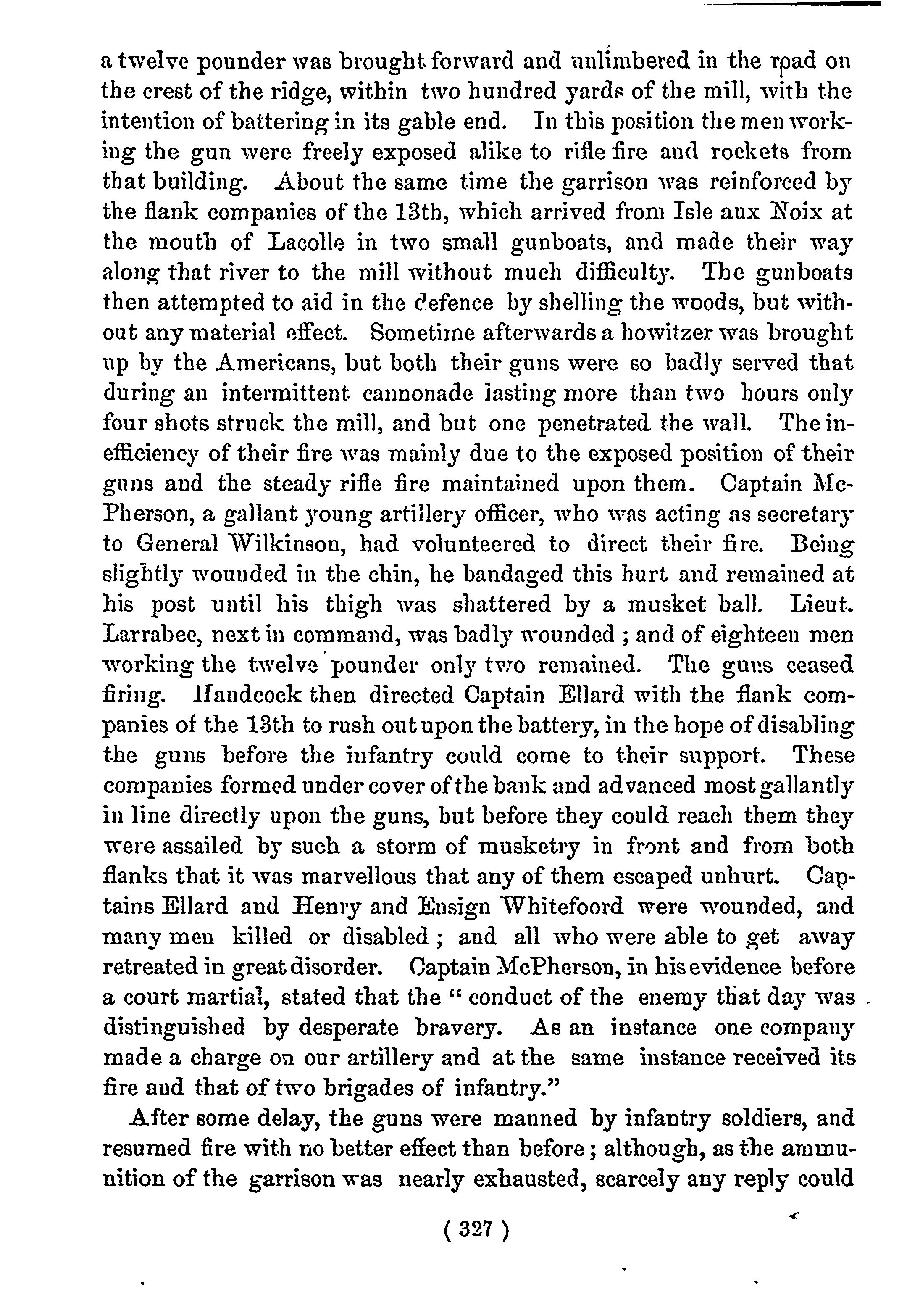 a twelve pounder was brought forward and unlimbered in the road on the crest of the ridge, within two hundred yards of the mill, with the intention of battering in its gable end. In this position the men working the gun were freely exposed alike to rifle fire and rockets from that building. About the same time the garrison was reinforced by the flank companies of the 13th, which arrived from Isle aux Noix at the mouth of Lacolle in two small gunboats, and made their way along that river to the mill without much difficulty. The gunboats then attempted to aid in the defence by shelling the woods, but without any material effect. Sometime afterwards a howitzer was brought up by the Americans, but both their guns were so badly served that during an intermittent cannonade lasting more than two hours only four shots struck the mill, and but one penetrated the wall. The inefficiency of their fire was mainly due to the exposed position of their guns and the steady rifle fire maintained upon them. Captain McPherson, a gallant young artillery officer, who was acting as secretary to General Wilkinson, had volunteered to direct their fire. Being slightly wounded in the chin, he bandaged this hurt and remained at his post until his thigh was shattered by a musket ball. Lieut. Larrabee, next in command, was badly wounded; and of eighteen men working the twelve pounder only two remained. The guns ceased firing. Handcock then directed Captain Ellard with the flank companies of the 13th to rush out upon the battery, in the hope of disabling the guns before the infantry could come to their support. These companies formed under cover of the bank and advanced most gallantly in line directly upon the guns, but before they could reach them they were assailed by such a storm of musketry in front and from both flanks that it was marvellous that any of them escaped unhurt. Captains Ellard and Henry and Ensign Whitefoord were wounded, and many men killed or disabled; and all who were able to get away retreated in great disorder. Captain McPherson, in his evidence before a court martial, stated that the "conduct of the enemy that day was distinguished by desperate bravery. As an instance one company made a charge on our artillery and at the same instance received its fire and that of two brigades of infantry."

After some delay, the guns were manned by infantry soldiers, and resumed fire with no better effect than before; although, as the ammunition of the garrison was nearly exhausted, scarcely any reply could

( 327 )